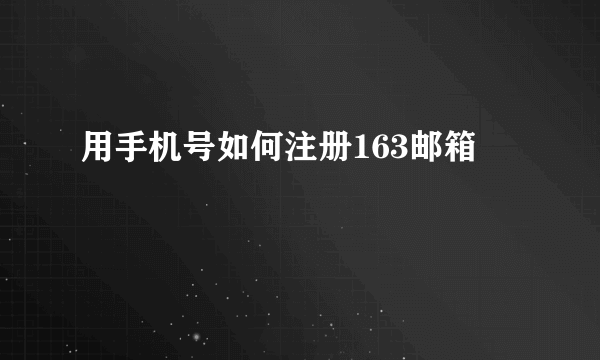 用手机号如何注册163邮箱